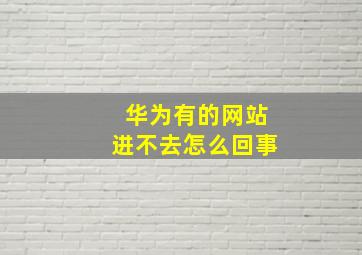 华为有的网站
进不去怎么回事